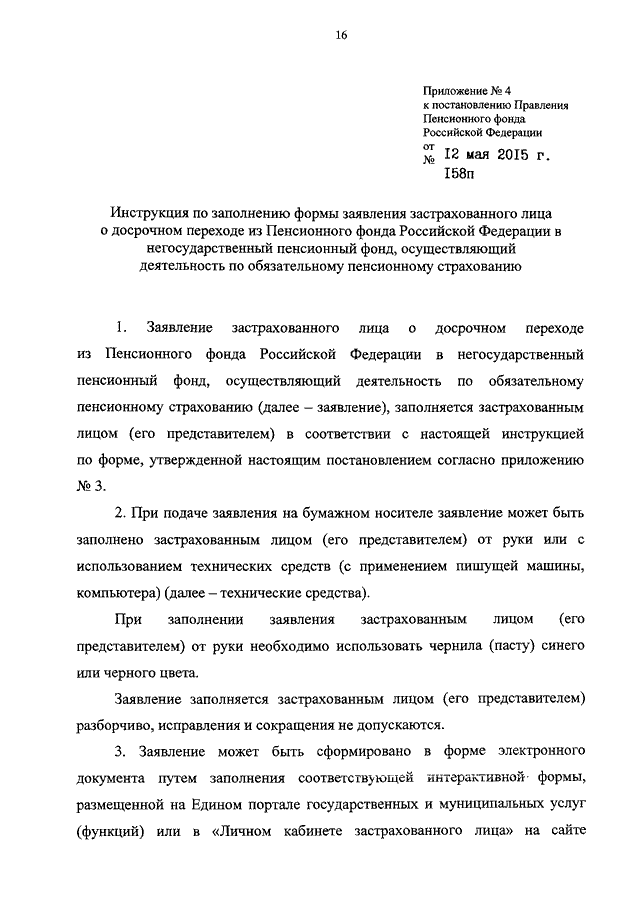 16

Приложение № 4
к постановлению Правления
Пенсионного фонда
Российской Федерации
от 12 мая 2015 г.
№ 158п

Инструкция по заполнению формы заявления застрахованного лица о досрочном переходе из Пенсионного фонда Российской Федерации в негосударственный пенсионный фонд, осуществляющий деятельность по обязательному пенсионному страхованию

1. Заявление застрахованного лица о досрочном переходе из Пенсионного фонда Российской Федерации в негосударственный пенсионный фонд, осуществляющий деятельность по обязательному пенсионному страхованию (далее – заявление), заполняется застрахованным лицом (его представителем) в соответствии с настоящей инструкцией по форме, утвержденной настоящим постановлением согласно приложению № 3.

2. При подаче заявления на бумажном носителе заявление может быть заполнено застрахованным лицом (его представителем) от руки или с использованием технических средств (с применением пишущей машины, компьютера) (далее – технические средства).

При заполнении заявления застрахованным лицом (его представителем) от руки необходимо использовать чернила (пасту) синего или черного цвета.

Заявление заполняется застрахованным лицом (его представителем) разборчиво, исправления и сокращения не допускаются.

3. Заявление может быть сформировано в форме электронного документа путем заполнения соответствующей интерактивной формы, размещенной на Едином портале государственных и муниципальных услуг (функций) или в «Личном кабинете застрахованного лица» на сайте